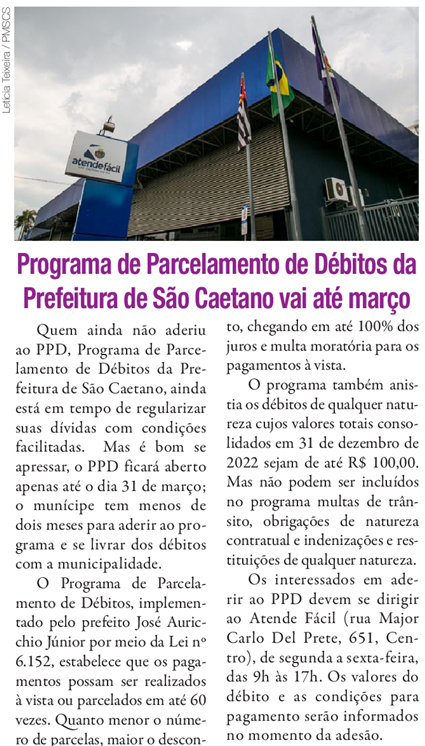 Letícia Teixeira / PMSCS

atende fácil

Programa de Parcelamento de Débitos da Prefeitura de São Caetano vai até março

Quem ainda não aderiu ao PPD, Programa de Parcelamento de Débitos da Prefeitura de São Caetano, ainda está em tempo de regularizar suas dívidas com condições facilitadas. Mas é bom se apressar, o PPD ficará aberto apenas até o dia 31 de março; o munícipe tem menos de dois meses para aderir ao programa e se livrar dos débitos com a municipalidade.

O Programa de Parcelamento de Débitos, implementado pelo prefeito José Auricchio Júnior por meio da Lei nº 6.152, estabelece que os pagamentos possam ser realizados à vista ou parcelados em até 60 vezes. Quanto menor o número de parcelas, maior o desconto, chegando em até 100% dos juros e multa moratória para os pagamentos à vista.

O programa também anistia os débitos de qualquer natureza cujos valores totais consolidados em 31 de dezembro de 2022 sejam de até R$ 100,00. Mas não podem ser incluídos no programa multas de trânsito, obrigações de natureza contratual e indenizações e restituições de qualquer natureza.

Os interessados em aderir ao PPD devem se dirigir ao Atende Fácil (rua Major Carlo Del Prete, 651, Centro), de segunda a sexta-feira, das 9h às 17h. Os valores do débito e as condições para pagamento serão informados no momento da adesão.